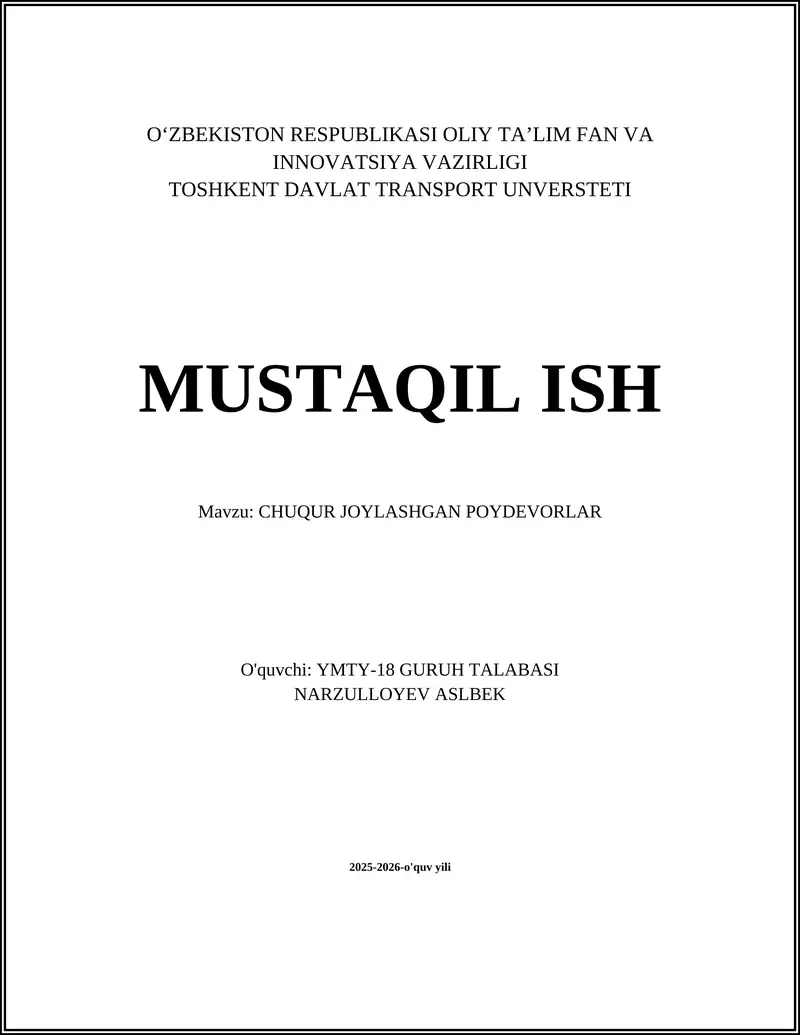 O‘ZBEKISTON RESPUBLIKASI OLIY TA’LIM FAN VA INNOVATSIYA VAZIRLIGI
TOSHKENT DAVLAT TRANSPORT UNVERSTETI

MUSTAQIL ISH

Mavzu: CHUQUR JOYLASHGAN POYDEVORLAR

O'quvchi: YMTY-18 GURUH TALABASI
NARZULLOYEV ASLBEK

2025-2026-o'quv yili